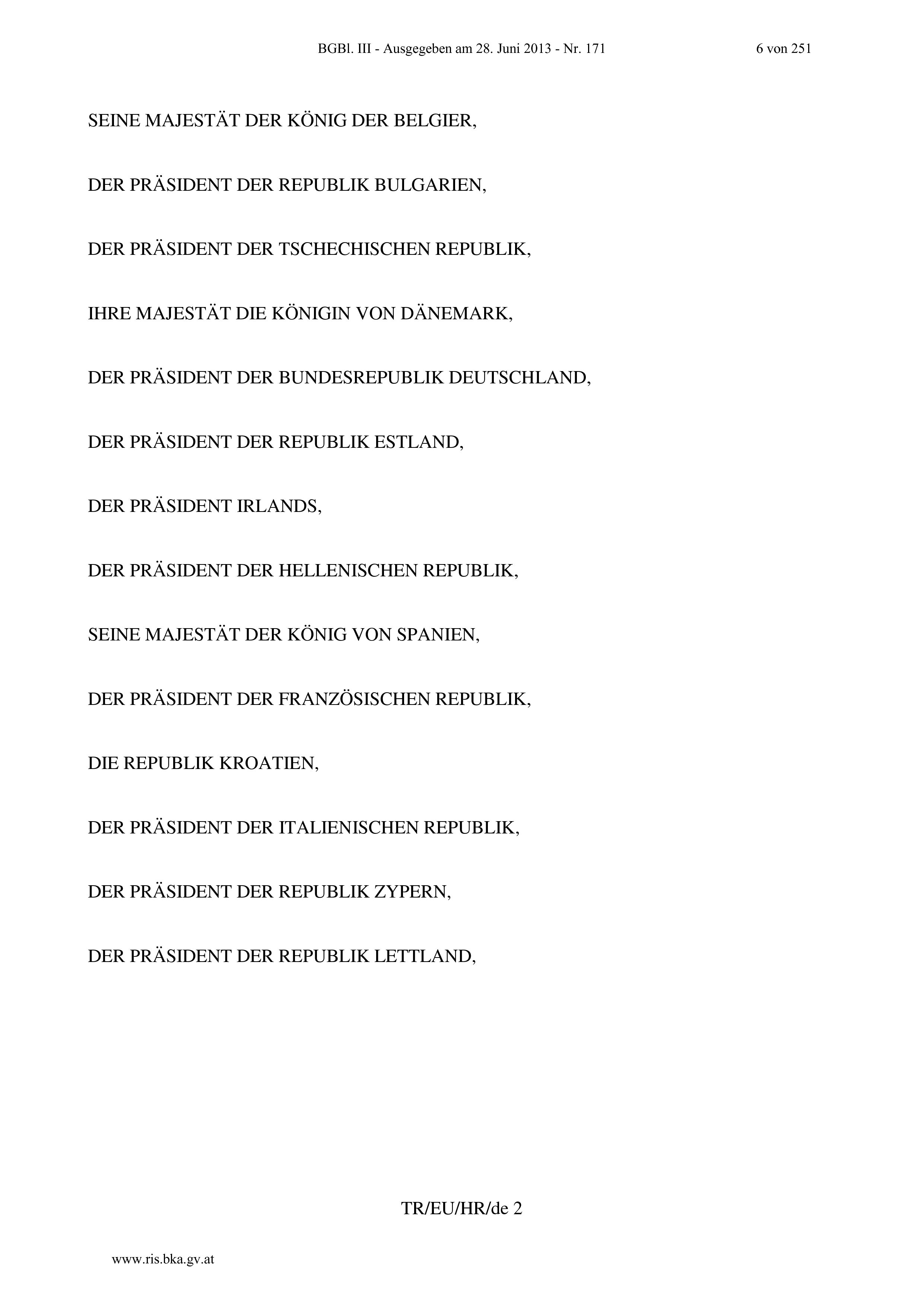 BGBl. III - Ausgegeben am 28. Juni 2013 - Nr. 171 6 von 251

SEINE MAJESTÄT DER KÖNIG DER BELGIER,

DER PRÄSIDENT DER REPUBLIK BULGARIEN,

DER PRÄSIDENT DER TSCHECHISCHEN REPUBLIK,

IHRE MAJESTÄT DIE KÖNIGIN VON DÄNEMARK,

DER PRÄSIDENT DER BUNDESREPUBLIK DEUTSCHLAND,

DER PRÄSIDENT DER REPUBLIK ESTLAND,

DER PRÄSIDENT IRLANDS,

DER PRÄSIDENT DER HELLENISCHEN REPUBLIK,

SEINE MAJESTÄT DER KÖNIG VON SPANIEN,

DER PRÄSIDENT DER FRANZÖSISCHEN REPUBLIK,

DIE REPUBLIK KROATIEN,

DER PRÄSIDENT DER ITALIENISCHEN REPUBLIK,

DER PRÄSIDENT DER REPUBLIK ZYPERN,

DER PRÄSIDENT DER REPUBLIK LETTLAND,

TR/EU/HR/de 2

www.ris.bka.gv.at